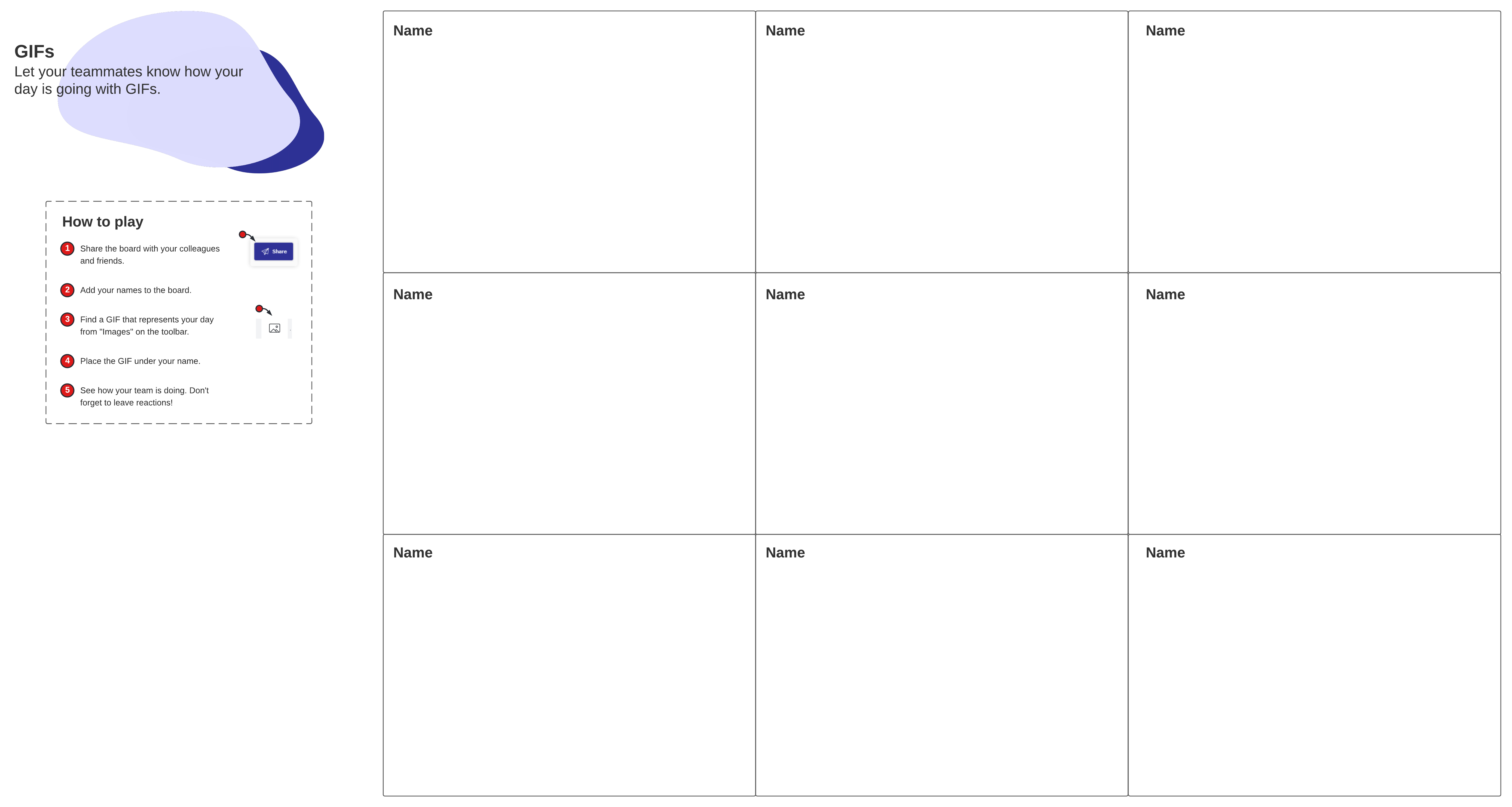 GIFs
Let your teammates know how your day is going with GIFs.

How to play

1 Share the board with your colleagues and friends.

Share

2 Add your names to the board.

3 Find a GIF that represents your day from "Images" on the toolbar.

4 Place the GIF under your name.

5 See how your team is doing. Don't forget to leave reactions!

| Name | Name | Name |
|---|---|---|
| Name | Name | Name |
| Name | Name | Name |